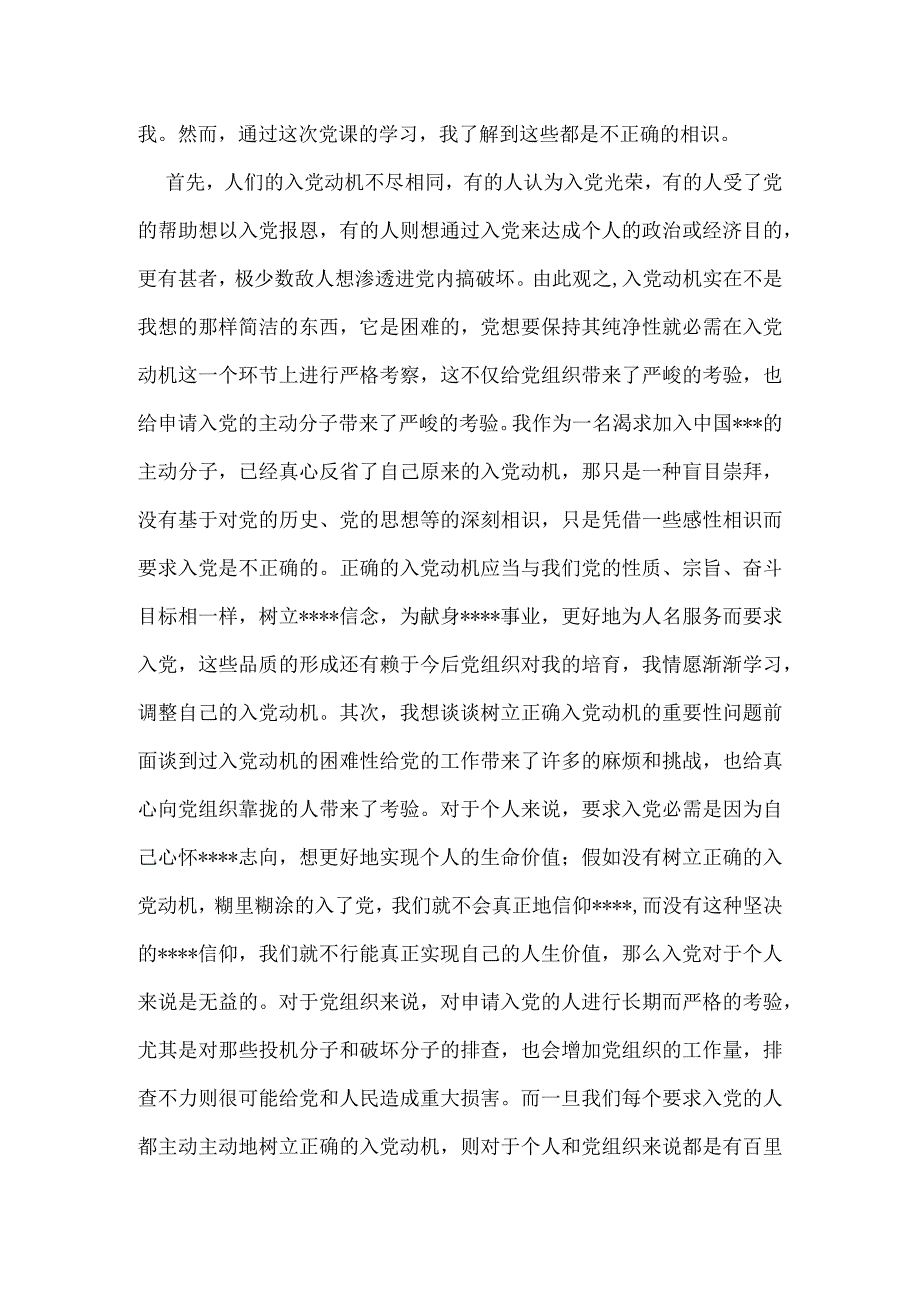 我。然而，通过这次党课的学习，我了解到这些都是不正确的相识。

首先，人们的入党动机不尽相同，有的人认为入党光荣，有的人受了党的帮助想以入党报恩，有的人则想通过入党来达成个人的政治或经济目的，更有甚者，极少数敌人想渗透进党内搞破坏。由此观之,入党动机实在不是我想的那样简洁的东西，它是困难的，党想要保持其纯净性就必需在入党动机这一个环节上进行严格考察，这不仅给党组织带来了严峻的考验，也给申请入党的主动分子带来了严峻的考验。我作为一名渴求加入中国***的主动分子，已经真心反省了自己原来的入党动机，那只是一种盲目崇拜，没有基于对党的历史、党的思想等的深刻相识，只是凭借一些感性相识而要求入党是不正确的。正确的入党动机应当与我们党的性质、宗旨、奋斗目标相一样，树立****信念，为献身****事业，更好地为人名服务而要求入党，这些品质的形成还有赖于今后党组织对我的培育，我情愿渐渐学习，调整自己的入党动机。其次，我想谈谈树立正确入党动机的重要性问题前面谈到过入党动机的困难性给党的工作带来了许多的麻烦和挑战，也给真心向党组织靠拢的人带来了考验。对于个人来说，要求入党必需是因为自己心怀****志向，想更好地实现个人的生命价值；假如没有树立正确的入党动机，糊里糊涂的入了党，我们就不会真正地信仰****,而没有这种坚决的****信仰，我们就不行能真正实现自己的人生价值，那么入党对于个人来说是无益的。对于党组织来说，对申请入党的人进行长期而严格的考验，尤其是对那些投机分子和破坏分子的排查，也会增加党组织的工作量，排查不力则很可能给党和人民造成重大损害。而一旦我们每个要求入党的人都主动主动地树立正确的入党动机，则对于个人和党组织来说都是有百里